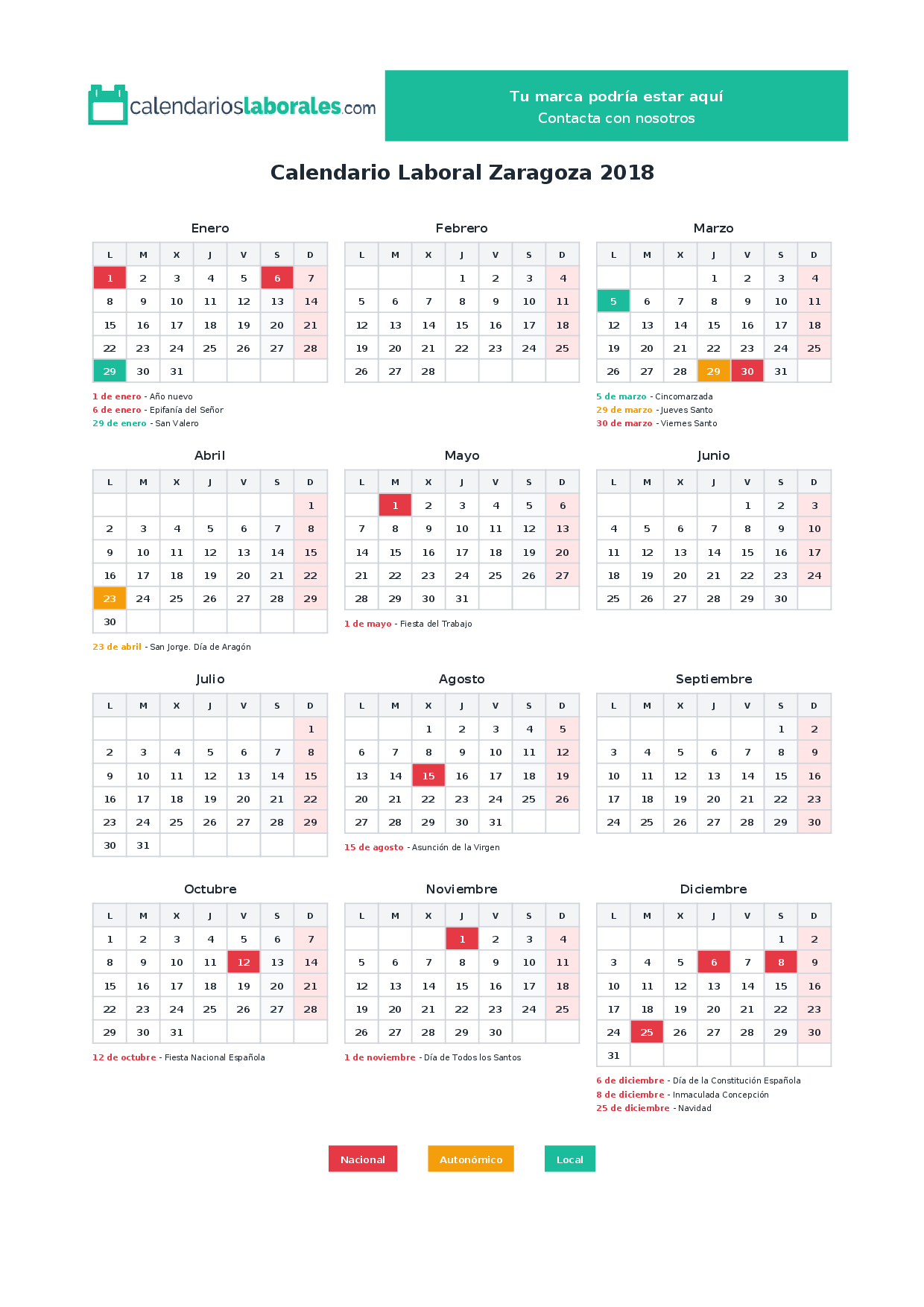 calendarioslaborales.com

Tu marca podría estar aquí
Contacta con nosotros

Calendario Laboral Zaragoza 2018

Enero

| L | M | X | J | V | S | D |
|---|---|---|---|---|---|---|
| 1 | 2 | 3 | 4 | 5 | 6 | 7 |
| 8 | 9 | 10 | 11 | 12 | 13 | 14 |
| 15 | 16 | 17 | 18 | 19 | 20 | 21 |
| 22 | 23 | 24 | 25 | 26 | 27 | 28 |
| 29 | 30 | 31 | | | | |

1 de enero - Año nuevo
6 de enero - Epifanía del Señor
29 de enero - San Valero

Febrero

| L | M | X | J | V | S | D |
|---|---|---|---|---|---|---|
| | | | 1 | 2 | 3 | 4 |
| 5 | 6 | 7 | 8 | 9 | 10 | 11 |
| 12 | 13 | 14 | 15 | 16 | 17 | 18 |
| 19 | 20 | 21 | 22 | 23 | 24 | 25 |
| 26 | 27 | 28 | | | | |

Marzo

| L | M | X | J | V | S | D |
|---|---|---|---|---|---|---|
| | | | 1 | 2 | 3 | 4 |
| 5 | 6 | 7 | 8 | 9 | 10 | 11 |
| 12 | 13 | 14 | 15 | 16 | 17 | 18 |
| 19 | 20 | 21 | 22 | 23 | 24 | 25 |
| 26 | 27 | 28 | 29 | 30 | 31 | |

5 de marzo - Cincomarzada
29 de marzo - Jueves Santo
30 de marzo - Viernes Santo

Abril

| L | M | X | J | V | S | D |
|---|---|---|---|---|---|---|
| | | | | | | 1 |
| 2 | 3 | 4 | 5 | 6 | 7 | 8 |
| 9 | 10 | 11 | 12 | 13 | 14 | 15 |
| 16 | 17 | 18 | 19 | 20 | 21 | 22 |
| 23 | 24 | 25 | 26 | 27 | 28 | 29 |
| 30 | | | | | | |

23 de abril - San Jorge. Día de Aragón

Mayo

| L | M | X | J | V | S | D |
|---|---|---|---|---|---|---|
| | 1 | 2 | 3 | 4 | 5 | 6 |
| 7 | 8 | 9 | 10 | 11 | 12 | 13 |
| 14 | 15 | 16 | 17 | 18 | 19 | 20 |
| 21 | 22 | 23 | 24 | 25 | 26 | 27 |
| 28 | 29 | 30 | 31 | | | |

1 de mayo - Fiesta del Trabajo

Junio

| L | M | X | J | V | S | D |
|---|---|---|---|---|---|---|
| | | | | 1 | 2 | 3 |
| 4 | 5 | 6 | 7 | 8 | 9 | 10 |
| 11 | 12 | 13 | 14 | 15 | 16 | 17 |
| 18 | 19 | 20 | 21 | 22 | 23 | 24 |
| 25 | 26 | 27 | 28 | 29 | 30 | |

Julio

| L | M | X | J | V | S | D |
|---|---|---|---|---|---|---|
| | | | | | | 1 |
| 2 | 3 | 4 | 5 | 6 | 7 | 8 |
| 9 | 10 | 11 | 12 | 13 | 14 | 15 |
| 16 | 17 | 18 | 19 | 20 | 21 | 22 |
| 23 | 24 | 25 | 26 | 27 | 28 | 29 |
| 30 | 31 | | | | | |

Agosto

| L | M | X | J | V | S | D |
|---|---|---|---|---|---|---|
| | | 1 | 2 | 3 | 4 | 5 |
| 6 | 7 | 8 | 9 | 10 | 11 | 12 |
| 13 | 14 | 15 | 16 | 17 | 18 | 19 |
| 20 | 21 | 22 | 23 | 24 | 25 | 26 |
| 27 | 28 | 29 | 30 | 31 | | |

15 de agosto - Asunción de la Virgen

Septiembre

| L | M | X | J | V | S | D |
|---|---|---|---|---|---|---|
| | | | | | 1 | 2 |
| 3 | 4 | 5 | 6 | 7 | 8 | 9 |
| 10 | 11 | 12 | 13 | 14 | 15 | 16 |
| 17 | 18 | 19 | 20 | 21 | 22 | 23 |
| 24 | 25 | 26 | 27 | 28 | 29 | 30 |

Octubre

| L | M | X | J | V | S | D |
|---|---|---|---|---|---|---|
| 1 | 2 | 3 | 4 | 5 | 6 | 7 |
| 8 | 9 | 10 | 11 | 12 | 13 | 14 |
| 15 | 16 | 17 | 18 | 19 | 20 | 21 |
| 22 | 23 | 24 | 25 | 26 | 27 | 28 |
| 29 | 30 | 31 | | | | |

12 de octubre - Fiesta Nacional Española

Noviembre

| L | M | X | J | V | S | D |
|---|---|---|---|---|---|---|
| | | | 1 | 2 | 3 | 4 |
| 5 | 6 | 7 | 8 | 9 | 10 | 11 |
| 12 | 13 | 14 | 15 | 16 | 17 | 18 |
| 19 | 20 | 21 | 22 | 23 | 24 | 25 |
| 26 | 27 | 28 | 29 | 30 | | |

1 de noviembre - Día de Todos los Santos

Diciembre

| L | M | X | J | V | S | D |
|---|---|---|---|---|---|---|
| | | | | | 1 | 2 |
| 3 | 4 | 5 | 6 | 7 | 8 | 9 |
| 10 | 11 | 12 | 13 | 14 | 15 | 16 |
| 17 | 18 | 19 | 20 | 21 | 22 | 23 |
| 24 | 25 | 26 | 27 | 28 | 29 | 30 |
| 31 | | | | | | |

6 de diciembre - Día de la Constitución Española
8 de diciembre - Inmaculada Concepción
25 de diciembre - Navidad

Nacional Autonómico Local